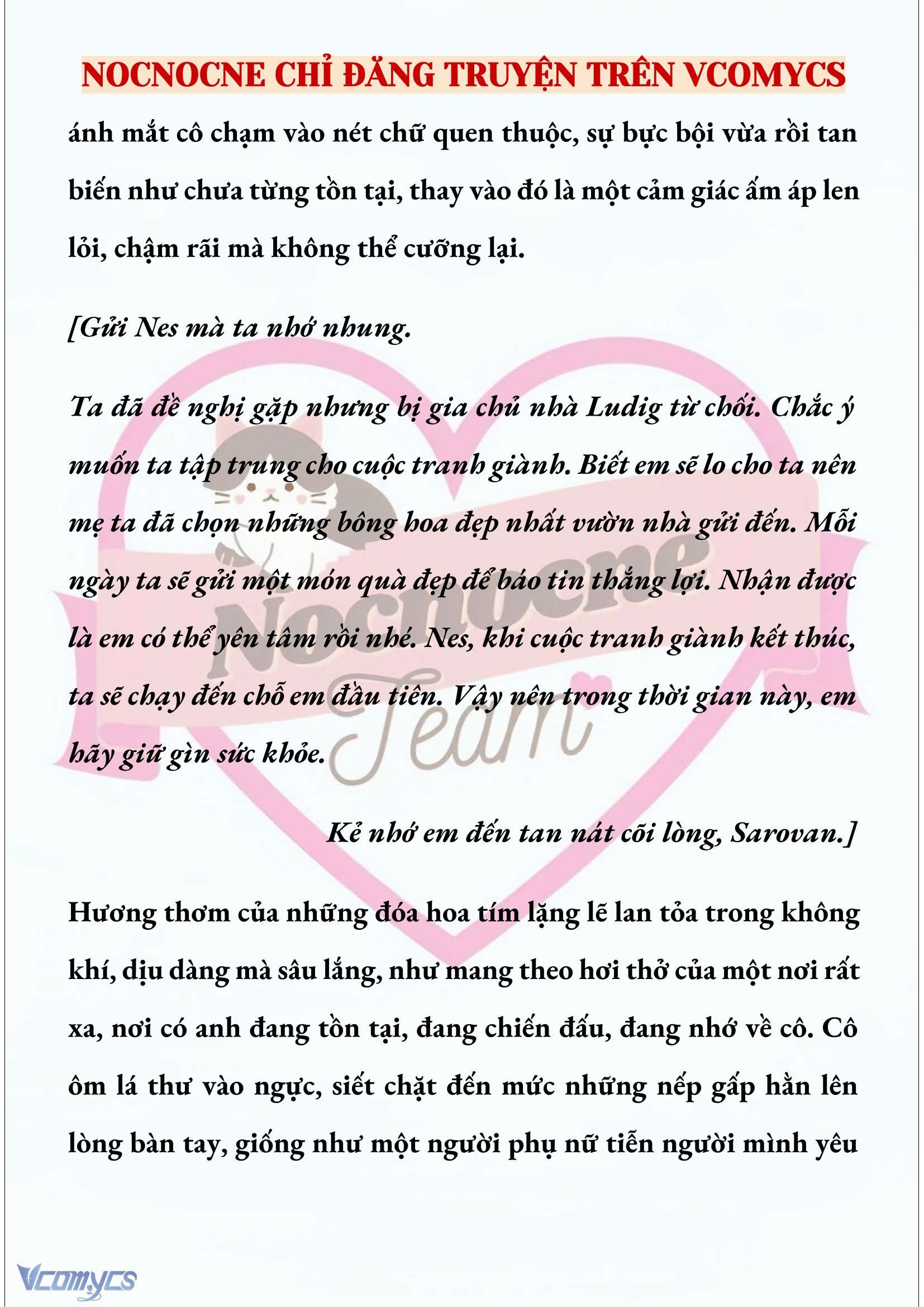 NOCNOCNE CHỈ ĐĂNG TRUYỆN TRÊN VCOMYCS

ánh mắt cô chạm vào nét chữ quen thuộc, sự bực bội vừa rồi tan biến như chưa từng tồn tại, thay vào đó là một cảm giác ấm áp len lỏi, chậm rãi mà không thể cưỡng lại.

[Gửi Nes mà ta nhớ nhung.

Ta đã đề nghị gặp nhưng bị gia chủ nhà Ludig từ chối. Chắc ý muốn ta tập trung cho cuộc tranh giành. Biết em sẽ lo cho ta nên mẹ ta đã chọn những bông hoa đẹp nhất vườn nhà gửi đến. Mỗi ngày ta sẽ gửi một món quà đẹp để báo tin thắng lợi. Nhận được là em có thể yên tâm rồi nhé. Nes, khi cuộc tranh giành kết thúc, ta sẽ chạy đến chỗ em đầu tiên. Vậy nên trong thời gian này, em hãy giữ gìn sức khỏe.

Kẻ nhớ em đến tan nát cõi lòng, Sarovan.]

Hương thơm của những đóa hoa tím lặng lẽ lan tỏa trong không khí, dịu dàng mà sâu lắng, như mang theo hơi thở của một nơi rất xa, nơi có anh đang tồn tại, đang chiến đấu, đang nhớ về cô. Cô ôm lá thư vào ngực, siết chặt đến mức những nếp gấp hằn lên lòng bàn tay, giống như một người phụ nữ tiễn người mình yêu

Nocnocne Team

Vcomycs